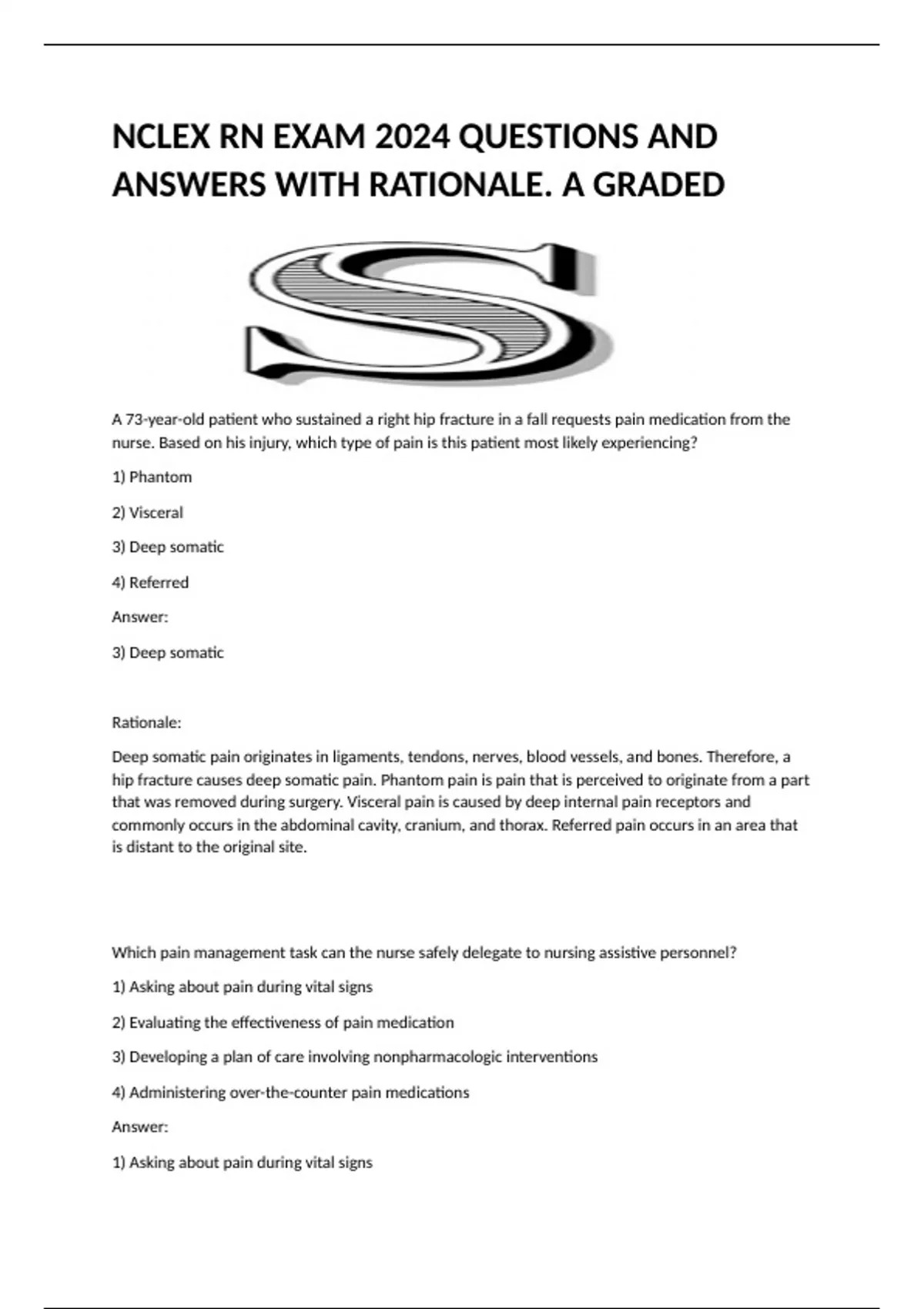 NCLEX RN EXAM 2024 QUESTIONS AND ANSWERS WITH RATIONALE. A GRADED

S

A 73-year-old patient who sustained a right hip fracture in a fall requests pain medication from the nurse. Based on his injury, which type of pain is this patient most likely experiencing?

1) Phantom

2) Visceral

3) Deep somatic

4) Referred

Answer:

3) Deep somatic

Rationale:

Deep somatic pain originates in ligaments, tendons, nerves, blood vessels, and bones. Therefore, a hip fracture causes deep somatic pain. Phantom pain is pain that is perceived to originate from a part that was removed during surgery. Visceral pain is caused by deep internal pain receptors and commonly occurs in the abdominal cavity, cranium, and thorax. Referred pain occurs in an area that is distant to the original site.

Which pain management task can the nurse safely delegate to nursing assistive personnel?

1) Asking about pain during vital signs

2) Evaluating the effectiveness of pain medication

3) Developing a plan of care involving nonpharmacologic interventions

4) Administering over-the-counter pain medications

Answer:

1) Asking about pain during vital signs